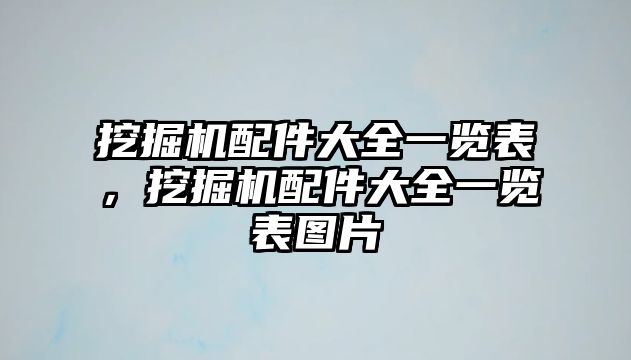 挖掘机配件大全一览表，挖掘机配件大全一览表图片